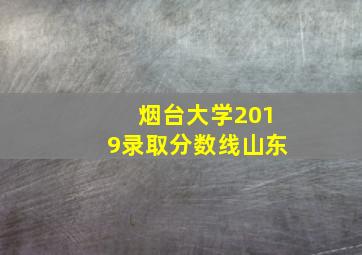 烟台大学2019录取分数线山东